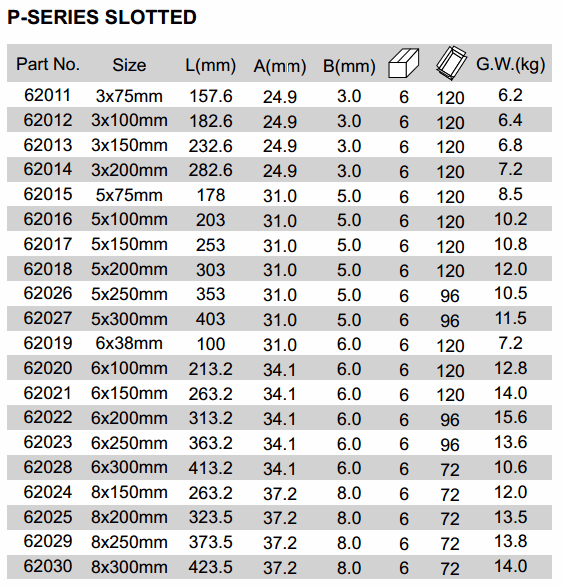 P-SERIES SLOTTED

| Part No. | Size | L(mm) | A(mm) | B(mm) | | | G.W.(kg) |
|---|---|---|---|---|---|---|---|
| 62011 | 3x75mm | 157.6 | 24.9 | 3.0 | 6 | 120 | 6.2 |
| 62012 | 3x100mm | 182.6 | 24.9 | 3.0 | 6 | 120 | 6.4 |
| 62013 | 3x150mm | 232.6 | 24.9 | 3.0 | 6 | 120 | 6.8 |
| 62014 | 3x200mm | 282.6 | 24.9 | 3.0 | 6 | 120 | 7.2 |
| 62015 | 5x75mm | 178 | 31.0 | 5.0 | 6 | 120 | 8.5 |
| 62016 | 5x100mm | 203 | 31.0 | 5.0 | 6 | 120 | 10.2 |
| 62017 | 5x150mm | 253 | 31.0 | 5.0 | 6 | 120 | 10.8 |
| 62018 | 5x200mm | 303 | 31.0 | 5.0 | 6 | 120 | 12.0 |
| 62026 | 5x250mm | 353 | 31.0 | 5.0 | 6 | 96 | 10.5 |
| 62027 | 5x300mm | 403 | 31.0 | 5.0 | 6 | 96 | 11.5 |
| 62019 | 6x38mm | 100 | 31.0 | 6.0 | 6 | 120 | 7.2 |
| 62020 | 6x100mm | 213.2 | 34.1 | 6.0 | 6 | 120 | 12.8 |
| 62021 | 6x150mm | 263.2 | 34.1 | 6.0 | 6 | 120 | 14.0 |
| 62022 | 6x200mm | 313.2 | 34.1 | 6.0 | 6 | 96 | 15.6 |
| 62023 | 6x250mm | 363.2 | 34.1 | 6.0 | 6 | 96 | 13.6 |
| 62028 | 6x300mm | 413.2 | 34.1 | 6.0 | 6 | 72 | 10.6 |
| 62024 | 8x150mm | 263.2 | 37.2 | 8.0 | 6 | 72 | 12.0 |
| 62025 | 8x200mm | 323.5 | 37.2 | 8.0 | 6 | 72 | 13.5 |
| 62029 | 8x250mm | 373.5 | 37.2 | 8.0 | 6 | 72 | 13.8 |
| 62030 | 8x300mm | 423.5 | 37.2 | 8.0 | 6 | 72 | 14.0 |